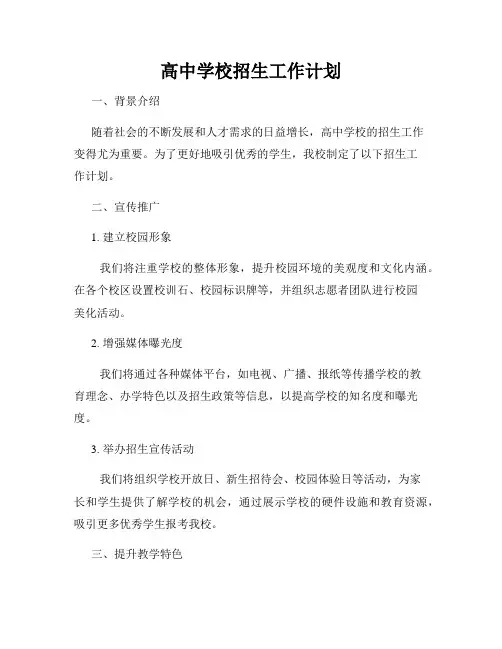 高中学校招生工作计划

一、背景介绍

随着社会的不断发展和人才需求的日益增长，高中学校的招生工作变得尤为重要。为了更好地吸引优秀的学生，我校制定了以下招生工作计划。

二、宣传推广

1. 建立校园形象

我们将注重学校的整体形象，提升校园环境的美观度和文化内涵。在各个校区设置校训石、校园标识牌等，并组织志愿者团队进行校园美化活动。

2. 增强媒体曝光度

我们将通过各种媒体平台，如电视、广播、报纸等传播学校的教育理念、办学特色以及招生政策等信息，以提高学校的知名度和曝光度。

3. 举办招生宣传活动

我们将组织学校开放日、新生招待会、校园体验日等活动，为家长和学生提供了解学校的机会，通过展示学校的硬件设施和教育资源，吸引更多优秀学生报考我校。

三、提升教学特色